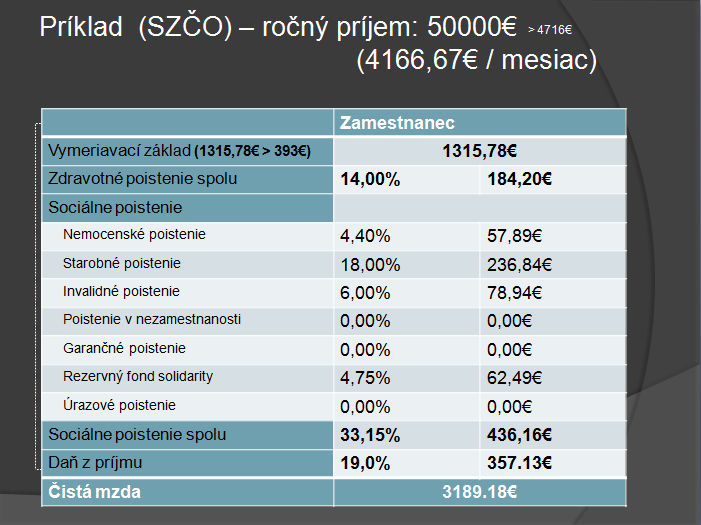 Príklad (SZČO) – ročný príjem: 50000€ > 4716€
(4166,67€ / mesiac)

| | Zamestnanec | |
|---|---|---|
| Vymeriavací základ (1315,78€ > 393€) | 1315,78€ | |
| Zdravotné poistenie spolu | 14,00% | 184,20€ |
| Sociálne poistenie | | |
| Nemocenské poistenie | 4,40% | 57,89€ |
| Starobné poistenie | 18,00% | 236,84€ |
| Invalidné poistenie | 6,00% | 78,94€ |
| Poistenie v nezamestnanosti | 0,00% | 0,00€ |
| Garančné poistenie | 0,00% | 0,00€ |
| Rezervný fond solidarity | 4,75% | 62,49€ |
| Úrazové poistenie | 0,00% | 0,00€ |
| Sociálne poistenie spolu | 33,15% | 436,16€ |
| Daň z príjmu | 19,0% | 357.13€ |
| Čistá mzda | 3189.18€ | |